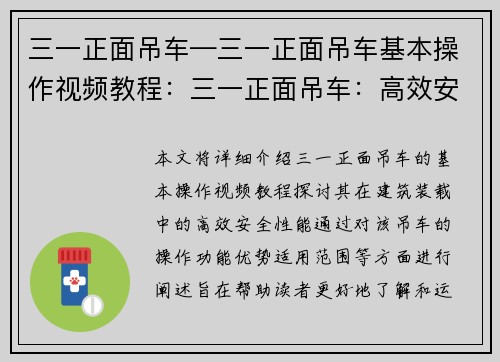 三一正面吊车—三一正面吊车基本操作视频教程：三一正面吊车：高效安

本文将详细介绍三一正面吊车的基本操作视频教程探讨其在建筑装载中的高效安全性能通过对该吊车的操作功能优势适用范围等方面进行阐述旨在帮助读者更好地了解和运